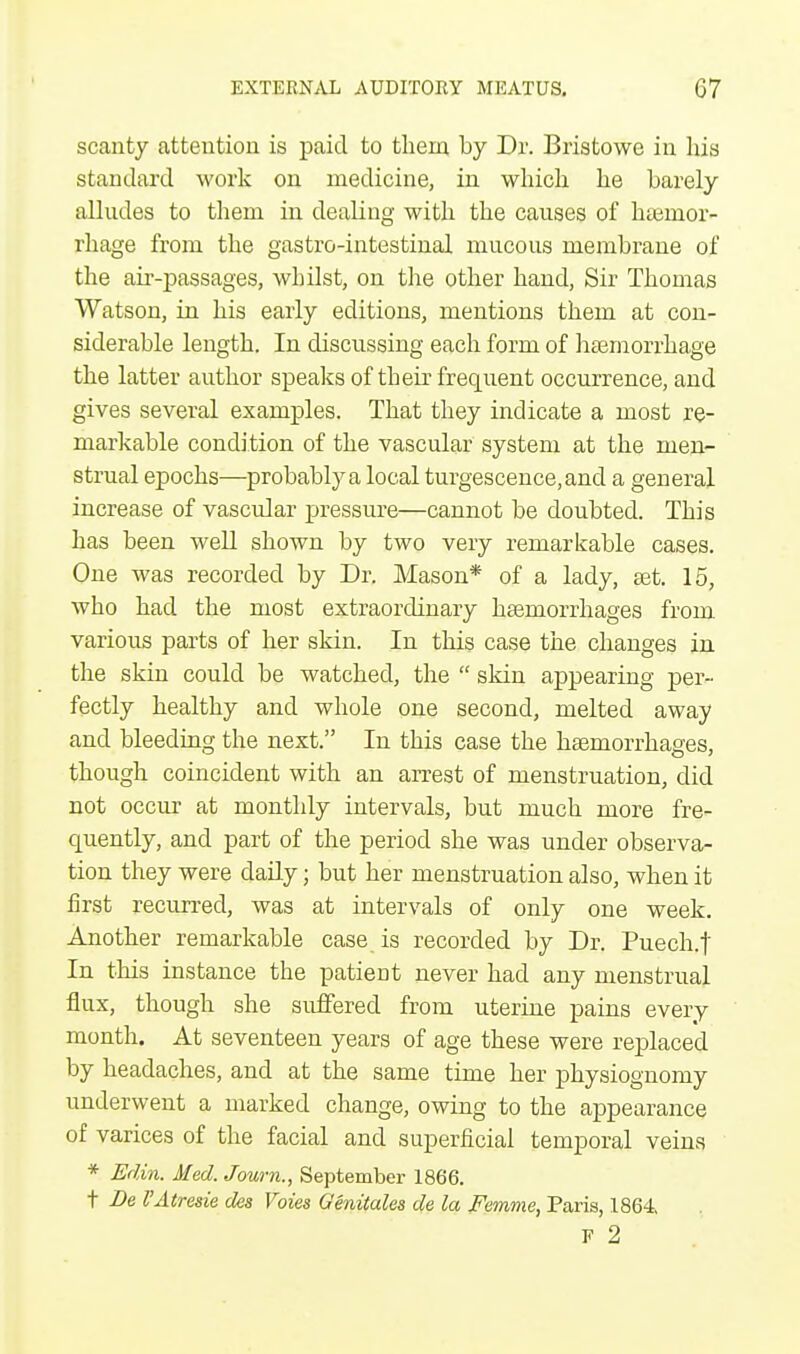 EXTERNAL AUDITORY MEATUS. 67

scanty attention is paid to them by Dr. Bristowe in his standard work on medicine, in which he barely alludes to them in dealing with the causes of hæmorrhage from the gastro-intestinal mucous membrane of the air-passages, whilst, on the other hand, Sir Thomas Watson, in his early editions, mentions them at considerable length. In discussing each form of hæmorrhage the latter author speaks of their frequent occurrence, and gives several examples. That they indicate a most remarkable condition of the vascular system at the menstrual epochs—probably a local turgescence, and a general increase of vascular pressure—cannot be doubted. This has been well shown by two very remarkable cases. One was recorded by Dr. Mason* of a lady, æt. 15, who had the most extraordinary hæmorrhages from various parts of her skin. In this case the changes in the skin could be watched, the " skin appearing perfectly healthy and whole one second, melted away and bleeding the next." In this case the hæmorrhages, though coincident with an arrest of menstruation, did not occur at monthly intervals, but much more frequently, and part of the period she was under observation they were daily; but her menstruation also, when it first recurred, was at intervals of only one week. Another remarkable case is recorded by Dr. Puech.† In this instance the patient never had any menstrual flux, though she suffered from uterine pains every month. At seventeen years of age these were replaced by headaches, and at the same time her physiognomy underwent a marked change, owing to the appearance of varices of the facial and superficial temporal veins

* Edin. Med. Journ., September 1866.
† De l'Atresie des Voies Génitales de la Femme, Paris, 1864.

F 2